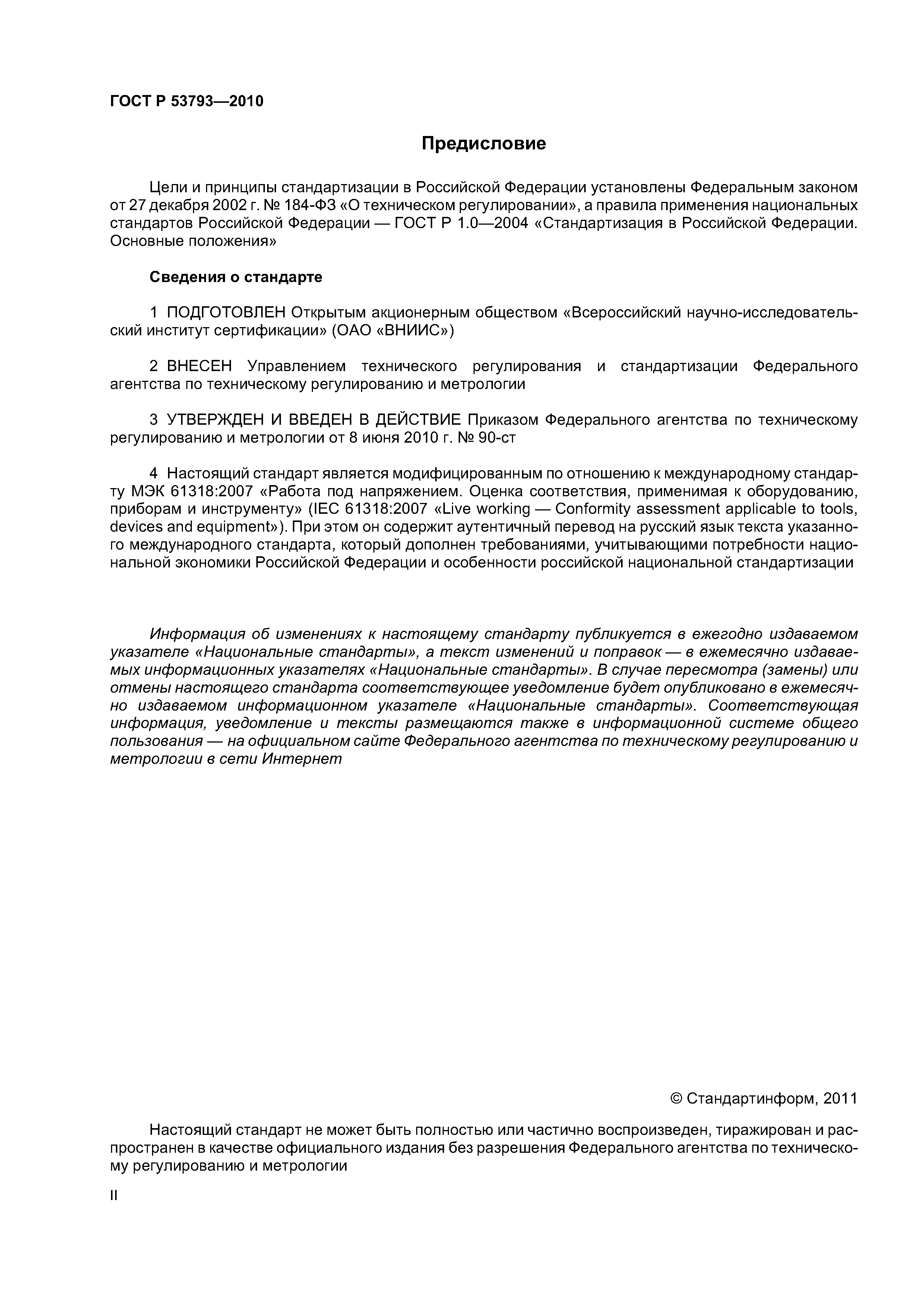 ГОСТ Р 53793—2010

Предисловие

Цели и принципы стандартизации в Российской Федерации установлены Федеральным законом от 27 декабря 2002 г. № 184-ФЗ «О техническом регулировании», а правила применения национальных стандартов Российской Федерации — ГОСТ Р 1.0—2004 «Стандартизация в Российской Федерации. Основные положения»

Сведения о стандарте

1 ПОДГОТОВЛЕН Открытым акционерным обществом «Всероссийский научно-исследовательский институт сертификации» (ОАО «ВНИИС»)

2 ВНЕСЕН Управлением технического регулирования и стандартизации Федерального агентства по техническому регулированию и метрологии

3 УТВЕРЖДЕН И ВВЕДЕН В ДЕЙСТВИЕ Приказом Федерального агентства по техническому регулированию и метрологии от 8 июня 2010 г. № 90-ст

4 Настоящий стандарт является модифицированным по отношению к международному стандарту МЭК 61318:2007 «Работа под напряжением. Оценка соответствия, применимая к оборудованию, приборам и инструменту» (IEC 61318:2007 «Live working — Conformity assessment applicable to tools, devices and equipment»). При этом он содержит аутентичный перевод на русский язык текста указанного международного стандарта, который дополнен требованиями, учитывающими потребности национальной экономики Российской Федерации и особенности российской национальной стандартизации

Информация об изменениях к настоящему стандарту публикуется в ежегодно издаваемом указателе «Национальные стандарты», а текст изменений и поправок — в ежемесячно издаваемых информационных указателях «Национальные стандарты». В случае пересмотра (замены) или отмены настоящего стандарта соответствующее уведомление будет опубликовано в ежемесячно издаваемом информационном указателе «Национальные стандарты». Соответствующая информация, уведомление и тексты размещаются также в информационной системе общего пользования — на официальном сайте Федерального агентства по техническому регулированию и метрологии в сети Интернет

© Стандартинформ, 2011

Настоящий стандарт не может быть полностью или частично воспроизведен, тиражирован и распространен в качестве официального издания без разрешения Федерального агентства по техническому регулированию и метрологии

II